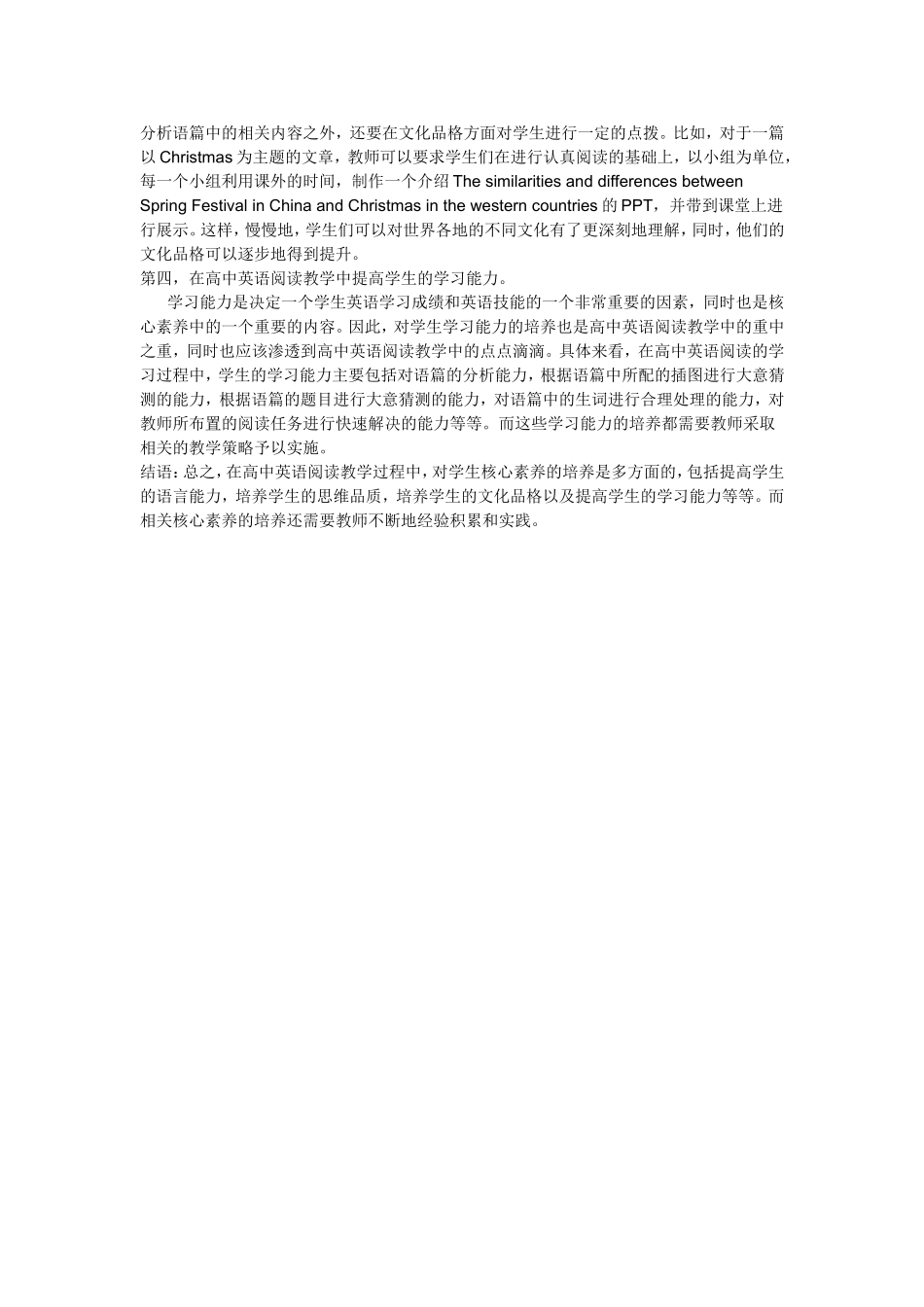 分析语篇中的相关内容之外，还要在文化品格方面对学生进行一定的点拨。比如，对于一篇以 Christmas 为主题的文章，教师可以要求学生们在进行认真阅读的基础上，以小组为单位，每一个小组利用课外的时间，制作一个介绍 The similarities and differences between Spring Festival in China and Christmas in the western countries 的 PPT，并带到课堂上进行展示。这样，慢慢地，学生们可以对世界各地的不同文化有了更深刻地理解，同时，他们的文化品格可以逐步地得到提升。
第四，在高中英语阅读教学中提高学生的学习能力。

学习能力是决定一个学生英语学习成绩和英语技能的一个非常重要的因素，同时也是核心素养中的一个重要的内容。因此，对学生学习能力的培养也是高中英语阅读教学中的重中之重，同时也应该渗透到高中英语阅读教学中的点点滴滴。具体来看，在高中英语阅读的学习过程中，学生的学习能力主要包括对语篇的分析能力，根据语篇中所配的插图进行大意猜测的能力，根据语篇的题目进行大意猜测的能力，对语篇中的生词进行合理处理的能力，对教师所布置的阅读任务进行快速解决的能力等等。而这些学习能力的培养都需要教师采取相关的教学策略予以实施。
结语：总之，在高中英语阅读教学过程中，对学生核心素养的培养是多方面的，包括提高学生的语言能力，培养学生的思维品质，培养学生的文化品格以及提高学生的学习能力等等。而相关核心素养的培养还需要教师不断地经验积累和实践。